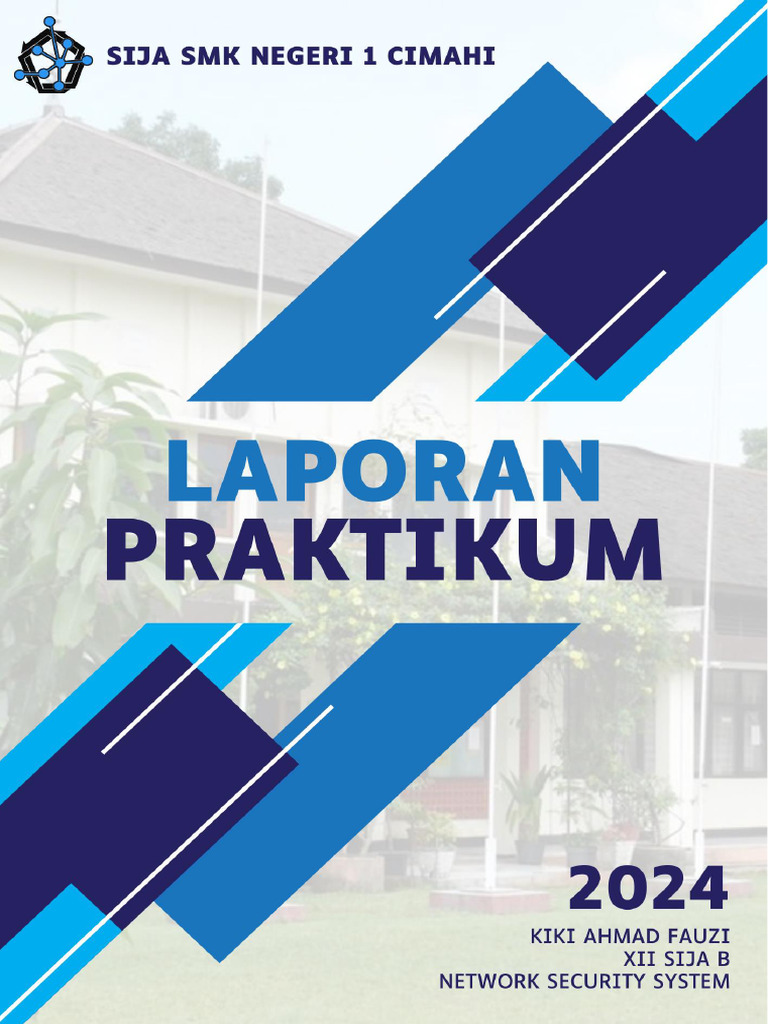 SIJA SMK NEGERI 1 CIMAHI

LAPORAN
PRAKTIKUM

2024

KIKI AHMAD FAUZI
XII SIJA B
NETWORK SECURITY SYSTEM